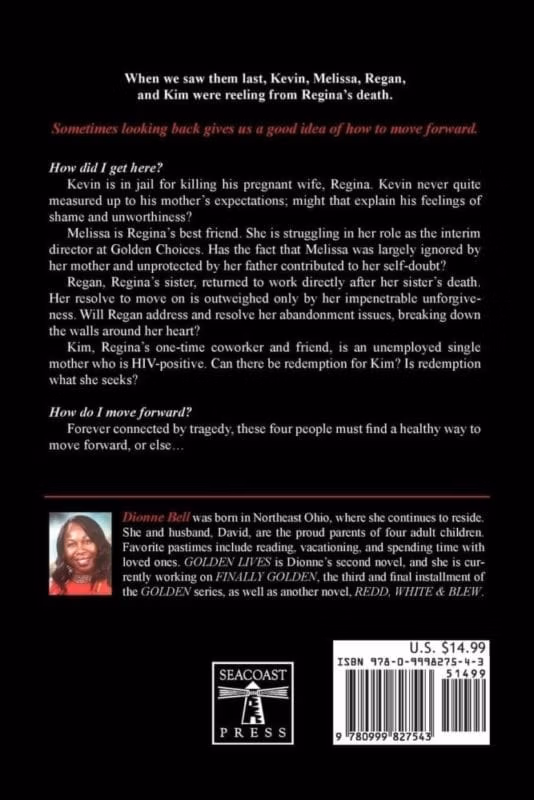 When we saw them last, Kevin, Melissa, Regan, and Kim were reeling from Regina's death.

Sometimes looking back gives us a good idea of how to move forward.

How did I get here?

Kevin is in jail for killing his pregnant wife, Regina. Kevin never quite measured up to his mother's expectations; might that explain his feelings of shame and unworthiness?

Melissa is Regina's best friend. She is struggling in her role as the interim director at Golden Choices. Has the fact that Melissa was largely ignored by her mother and unprotected by her father contributed to her self-doubt?

Regan, Regina's sister, returned to work directly after her sister's death. Her resolve to move on is outweighed only by her impenetrable unforgiveness. Will Regan address and resolve her abandonment issues, breaking down the walls around her heart?

Kim, Regina's one-time coworker and friend, is an unemployed single mother who is HIV-positive. Can there be redemption for Kim? Is redemption what she seeks?

How do I move forward?

Forever connected by tragedy, these four people must find a healthy way to move forward, or else…

Dionne Bell was born in Northeast Ohio, where she continues to reside. She and husband, David, are the proud parents of four adult children. Favorite pastimes include reading, vacationing, and spending time with loved ones. GOLDEN LIVES is Dionne's second novel, and she is currently working on FINALLY GOLDEN, the third and final installment of the GOLDEN series, as well as another novel, REDD, WHITE & BLEW.

SEACOAST PRESS

U.S. $14.99
ISBN 978-0-9998275-4-3
51499
9 780999 827543